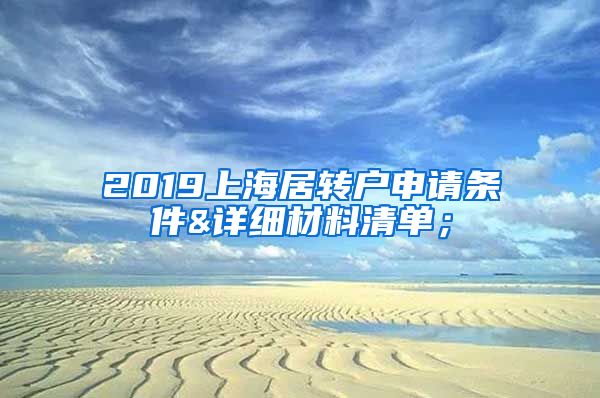 2019上海居转户申请条件&详细材料清单；